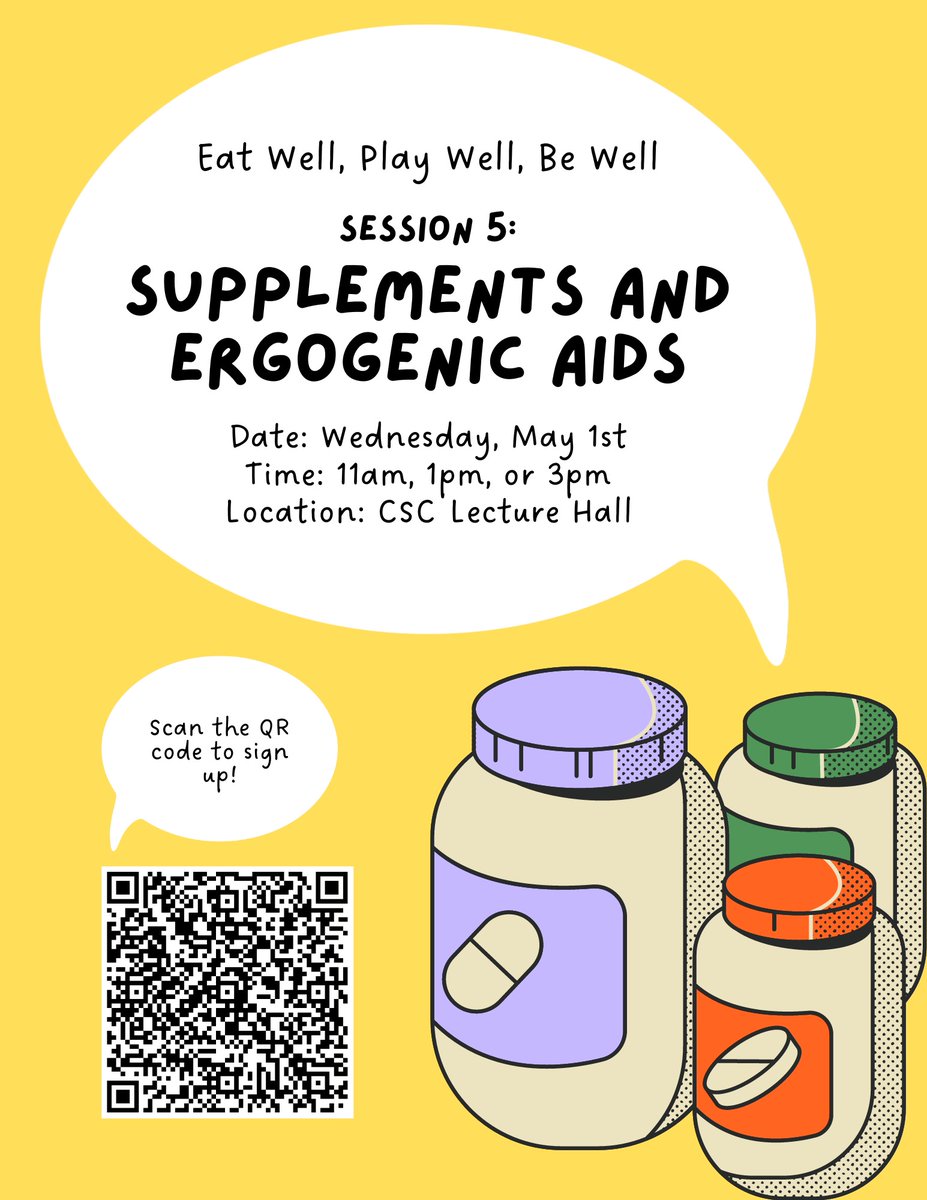 Eat Well, Play Well, Be Well

SESSION 5:

SUPPLEMENTS AND ERGOGENIC AIDS

Date: Wednesday, May 1st
Time: 11am, 1pm, or 3pm
Location: CSC Lecture Hall

Scan the QR code to sign up!